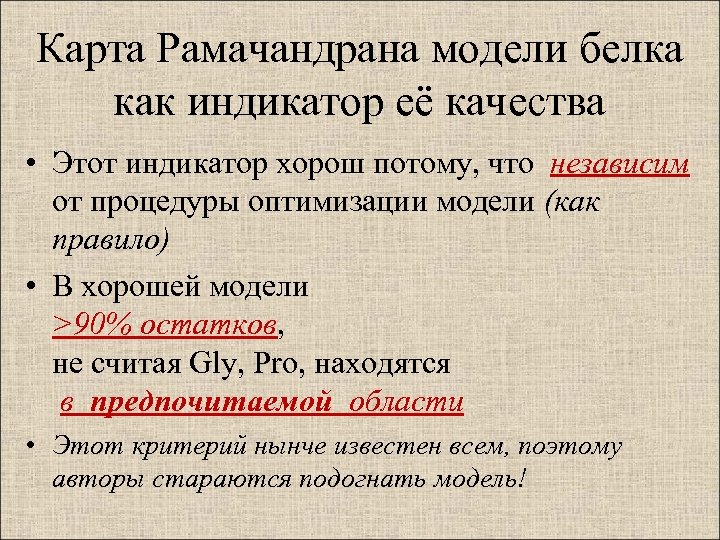 Карта Рамачандрана модели белка как индикатор её качества

• Этот индикатор хорош потому, что независим от процедуры оптимизации модели (как правило)

• В хорошей модели >90% остатков, не считая Gly, Pro, находятся в предпочитаемой области

• Этот критерий нынче известен всем, поэтому авторы стараются подогнать модель!